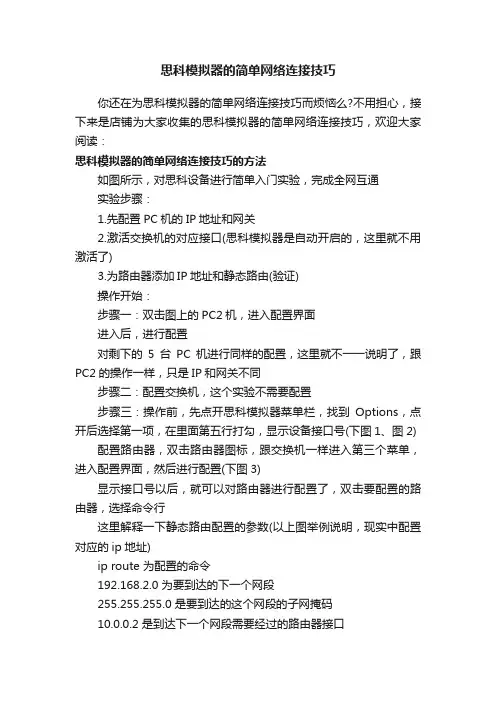 思科模拟器的简单网络连接技巧

你还在为思科模拟器的简单网络连接技巧而烦恼么?不用担心，接下来是店铺为大家收集的思科模拟器的简单网络连接技巧，欢迎大家阅读：

思科模拟器的简单网络连接技巧的方法

如图所示，对思科设备进行简单入门实验，完成全网互通

实验步骤：

1.先配置 PC 机的 IP 地址和网关

2.激活交换机的对应接口(思科模拟器是自动开启的，这里就不用激活了)

3.为路由器添加 IP 地址和静态路由(验证)

操作开始：

步骤一：双击图上的 PC2 机，进入配置界面

进入后，进行配置

对剩下的 5 台 PC 机进行同样的配置，这里就不一一说明了，跟 PC2 的操作一样，只是 IP 和网关不同

步骤二：配置交换机，这个实验不需要配置

步骤三：操作前，先点开思科模拟器菜单栏，找到 Options，点开后选择第一项，在里面第五行打勾，显示设备接口号(下图 1、图 2)

配置路由器，双击路由器图标，跟交换机一样进入第三个菜单，进入配置界面，然后进行配置(下图 3)

显示接口号以后，就可以对路由器进行配置了，双击要配置的路由器，选择命令行

这里解释一下静态路由配置的参数(以上图举例说明，现实中配置对应的 ip 地址)

ip route 为配置的命令

192.168.2.0 为要到达的下一个网段

255.255.255.0 是要到达的这个网段的子网掩码

10.0.0.2 是到达下一个网段需要经过的路由器接口